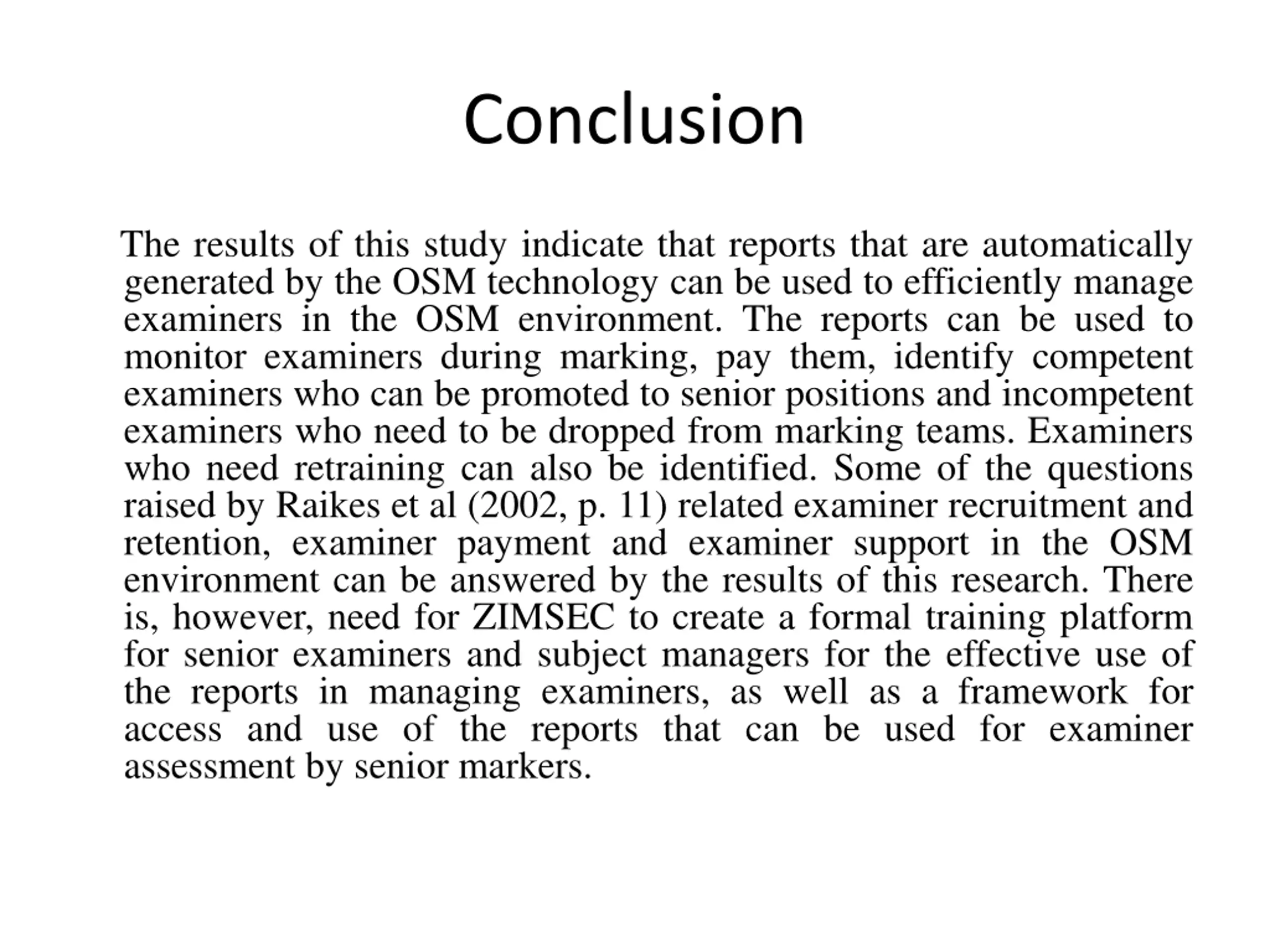 Conclusion

The results of this study indicate that reports that are automatically generated by the OSM technology can be used to efficiently manage examiners in the OSM environment. The reports can be used to monitor examiners during marking, pay them, identify competent examiners who can be promoted to senior positions and incompetent examiners who need to be dropped from marking teams. Examiners who need retraining can also be identified. Some of the questions raised by Raikes et al (2002, p. 11) related examiner recruitment and retention, examiner payment and examiner support in the OSM environment can be answered by the results of this research. There is, however, need for ZIMSEC to create a formal training platform for senior examiners and subject managers for the effective use of the reports in managing examiners, as well as a framework for access and use of the reports that can be used for examiner assessment by senior markers.